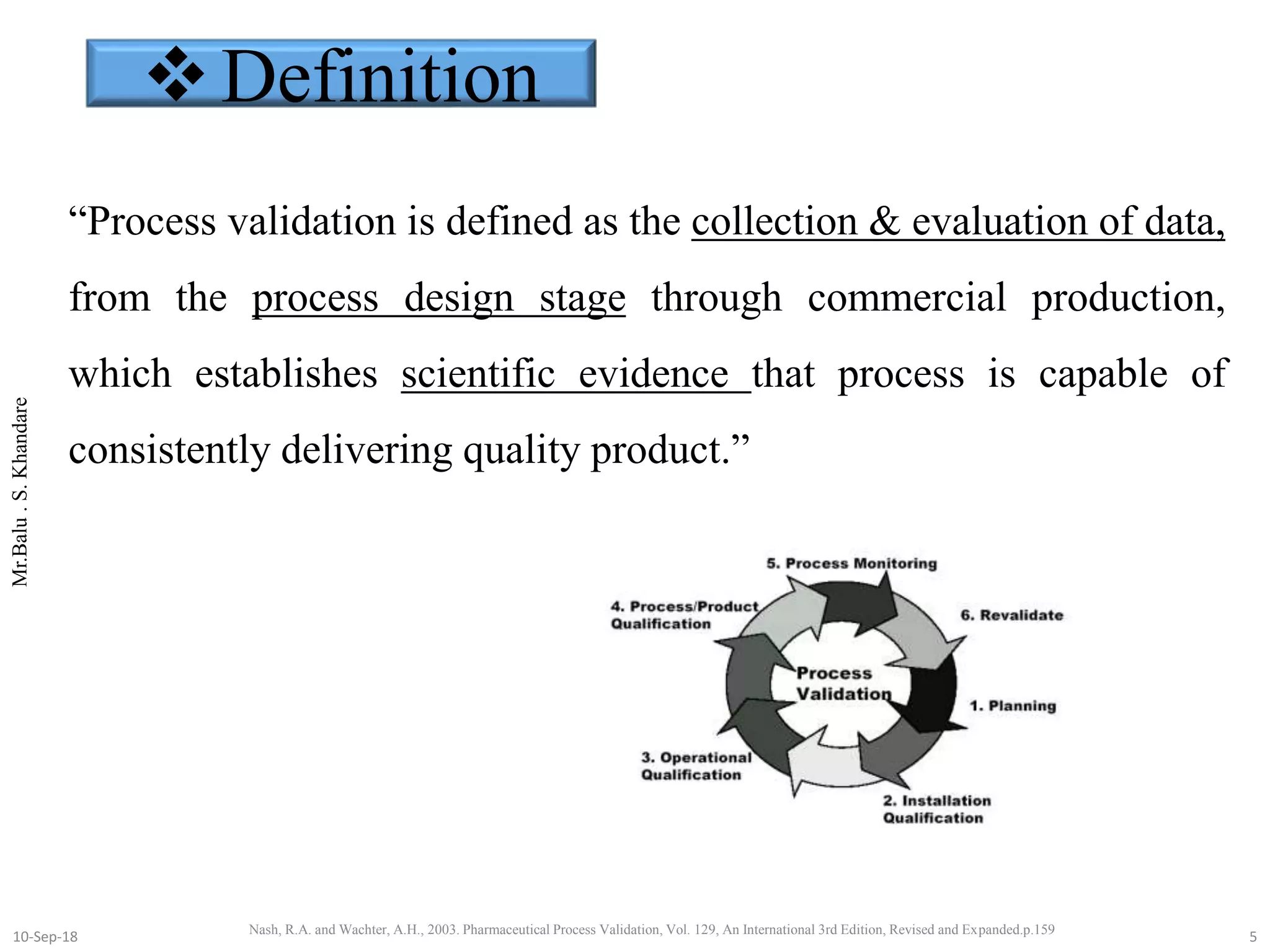 ❖ Definition

“Process validation is defined as the collection & evaluation of data, from the process design stage through commercial production, which establishes scientific evidence that process is capable of consistently delivering quality product.”

Mr.Balu . S. Khandare

5. Process Monitoring
4. Process/Product Qualification
6. Revalidate
Process Validation
1. Planning
3. Operational Qualification
2. Installation Qualification

10-Sep-18
Nash, R.A. and Wachter, A.H., 2003. Pharmaceutical Process Validation, Vol. 129, An International 3rd Edition, Revised and Expanded.p.159
5